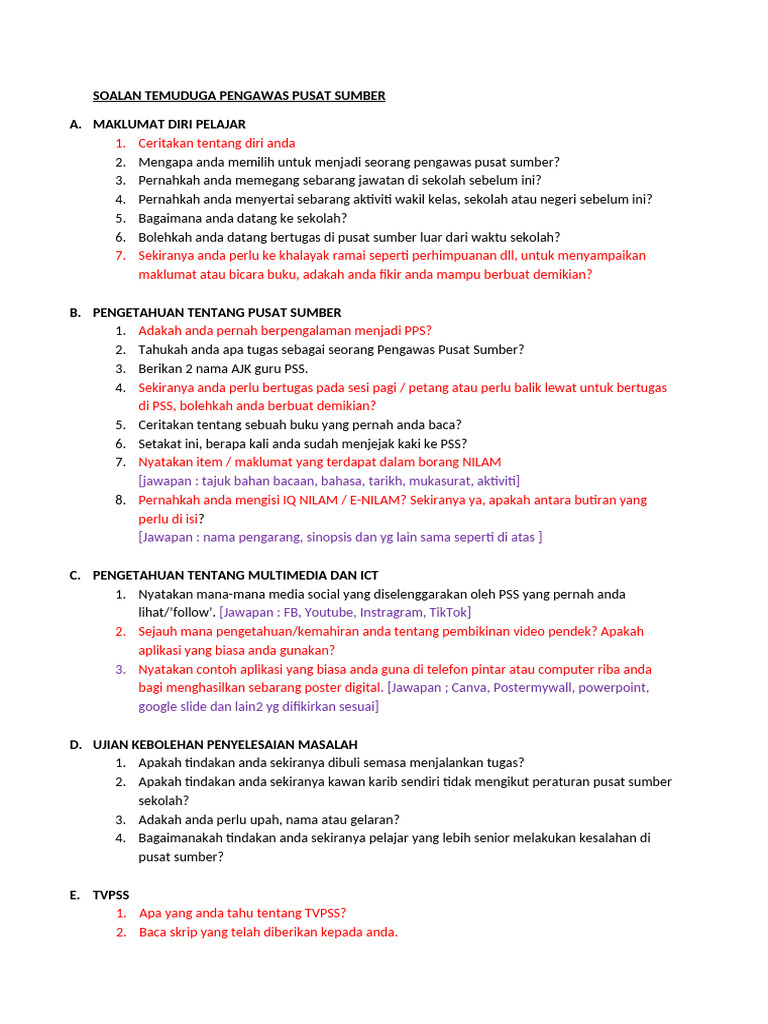 SOALAN TEMUDUGA PENGAWAS PUSAT SUMBER

A. MAKLUMAT DIRI PELAJAR
1. Ceritakan tentang diri anda
2. Mengapa anda memilih untuk menjadi seorang pengawas pusat sumber?
3. Pernahkah anda memegang sebarang jawatan di sekolah sebelum ini?
4. Pernahkah anda menyertai sebarang aktiviti wakil kelas, sekolah atau negeri sebelum ini?
5. Bagaimana anda datang ke sekolah?
6. Bolehkah anda datang bertugas di pusat sumber luar dari waktu sekolah?
7. Sekiranya anda perlu ke khalayak ramai seperti perhimpunan dll, untuk menyampaikan maklumat atau bicara buku, adakah anda fikir anda mampu berbuat demikian?

B. PENGETAHUAN TENTANG PUSAT SUMBER
1. Adakah anda pernah berpengalaman menjadi PPS?
2. Tahukah anda apa tugas sebagai seorang Pengawas Pusat Sumber?
3. Berikan 2 nama AJK guru PSS.
4. Sekiranya anda perlu bertugas pada sesi pagi / petang atau perlu balik lewat untuk bertugas di PSS, bolehkah anda berbuat demikian?
5. Ceritakan tentang sebuah buku yang pernah anda baca?
6. Setakat ini, berapa kali anda sudah menjejak kaki ke PSS?
7. Nyatakan item / maklumat yang terdapat dalam borang NILAM
[jawapan : tajuk bahan bacaan, bahasa, tarikh, mukasurat, aktiviti]
8. Pernahkah anda mengisi IQ NILAM / E-NILAM? Sekiranya ya, apakah antara butiran yang perlu di isi?
[Jawapan : nama pengarang, sinopsis dan yg lain sama seperti di atas ]

C. PENGETAHUAN TENTANG MULTIMEDIA DAN ICT
1. Nyatakan mana-mana media social yang diselenggarakan oleh PSS yang pernah anda lihat/'follow'. [Jawapan : FB, Youtube, Instragram, TikTok]
2. Sejauh mana pengetahuan/kemahiran anda tentang pembikinan video pendek? Apakah aplikasi yang biasa anda gunakan?
3. Nyatakan contoh aplikasi yang biasa anda guna di telefon pintar atau computer riba anda bagi menghasilkan sebarang poster digital. [Jawapan ; Canva, Postermywall, powerpoint, google slide dan lain2 yg difikirkan sesuai]

D. UJIAN KEBOLEHAN PENYELESAIAN MASALAH
1. Apakah tindakan anda sekiranya dibuli semasa menjalankan tugas?
2. Apakah tindakan anda sekiranya kawan karib sendiri tidak mengikut peraturan pusat sumber sekolah?
3. Adakah anda perlu upah, nama atau gelaran?
4. Bagaimanakah tindakan anda sekiranya pelajar yang lebih senior melakukan kesalahan di pusat sumber?

E. TVPSS
1. Apa yang anda tahu tentang TVPSS?
2. Baca skrip yang telah diberikan kepada anda.